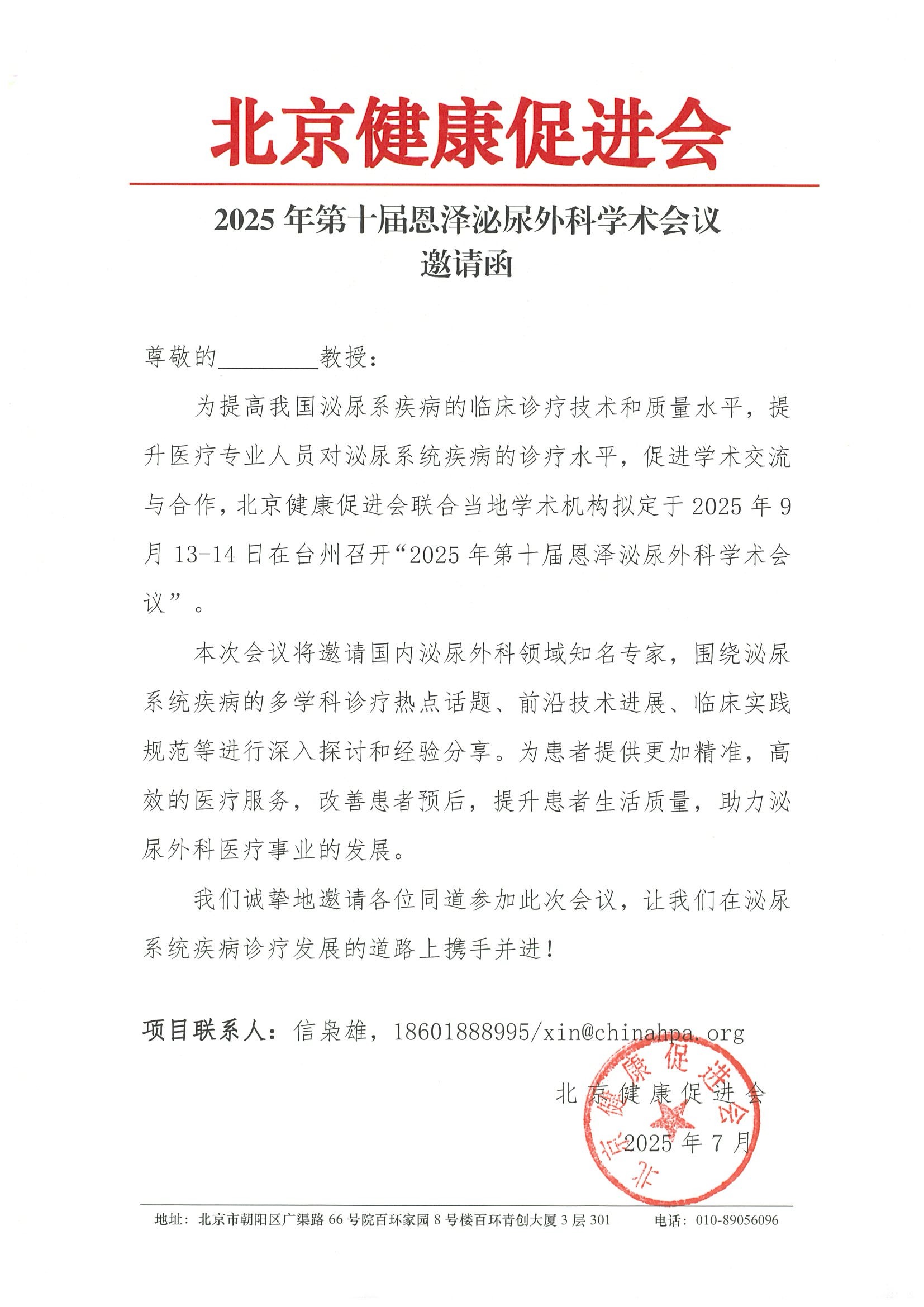 北京健康促进会

2025 年第十届恩泽泌尿外科学术会议
邀请函

尊敬的________教授：

为提高我国泌尿系疾病的临床诊疗技术和质量水平，提升医疗专业人员对泌尿系统疾病的诊疗水平，促进学术交流与合作，北京健康促进会联合当地学术机构拟定于 2025 年 9 月 13-14 日在台州召开“2025 年第十届恩泽泌尿外科学术会议”。

本次会议将邀请国内泌尿外科领域知名专家，围绕泌尿系统疾病的多学科诊疗热点话题、前沿技术进展、临床实践规范等进行深入探讨和经验分享。为患者提供更加精准，高效的医疗服务，改善患者预后，提升患者生活质量，助力泌尿外科医疗事业的发展。

我们诚挚地邀请各位同道参加此次会议，让我们在泌尿系统疾病诊疗发展的道路上携手并进！

项目联系人：信枭雄，18601888995/xin@chinahpa.org

北京健康促进会
2025 年 7 月

北京健康促进会

地址：北京市朝阳区广渠路 66 号院百环家园 8 号楼百环青创大厦 3 层 301　电话：010-89056096